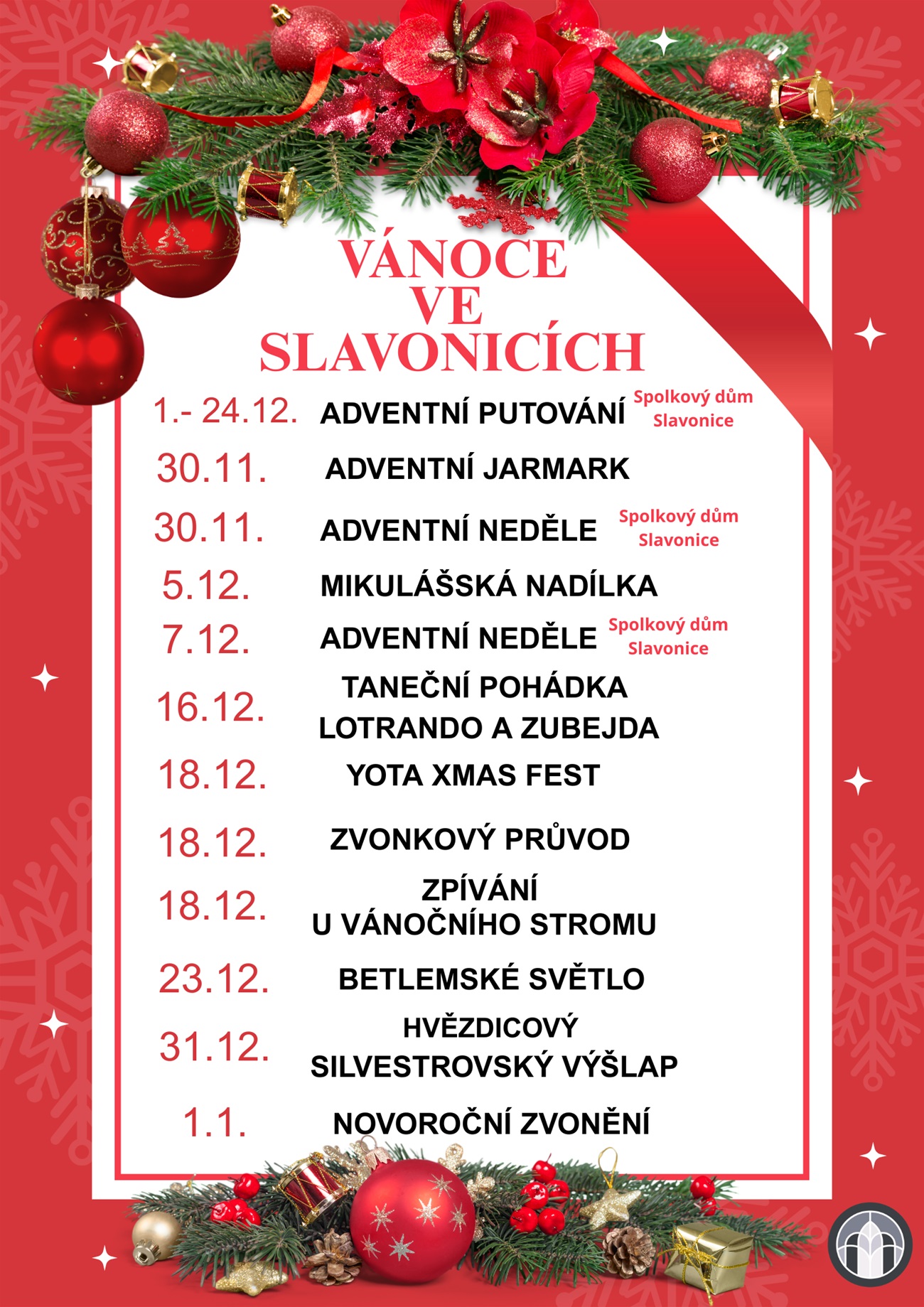 VÁNOCE VE SLAVONICÍCH

1.- 24.12. ADVENTNÍ PUTOVÁNÍ Spolkový dům Slavonice

30.11. ADVENTNÍ JARMARK

30.11. ADVENTNÍ NEDĚLE Spolkový dům Slavonice

5.12. MIKULÁŠSKÁ NADÍLKA

7.12. ADVENTNÍ NEDĚLE Spolkový dům Slavonice

16.12. TANEČNÍ POHÁDKA LOTRANDO A ZUBEJDA

18.12. YOTA XMAS FEST

18.12. ZVONKOVÝ PRŮVOD

18.12. ZPÍVÁNÍ U VÁNOČNÍHO STROMU

23.12. BETLEMSKÉ SVĚTLO

31.12. HVĚZDICOVÝ SILVESTROVSKÝ VÝŠLAP

1.1. NOVOROČNÍ ZVONĚNÍ